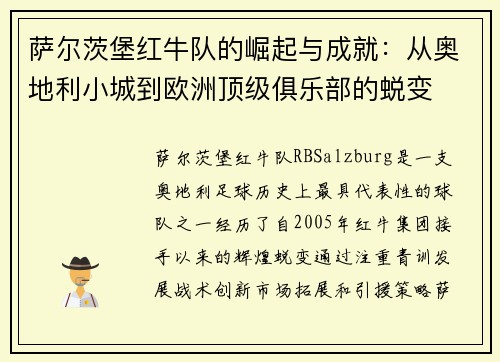 萨尔茨堡红牛队的崛起与成就：从奥地利小城到欧洲顶级俱乐部的蜕变

萨尔茨堡红牛队RBSalzburg是一支奥地利足球历史上最具代表性的球队之一经历了自2005年红牛集团接手以来的辉煌蜕变通过注重青训发展战术创新市场拓展和引援策略萨